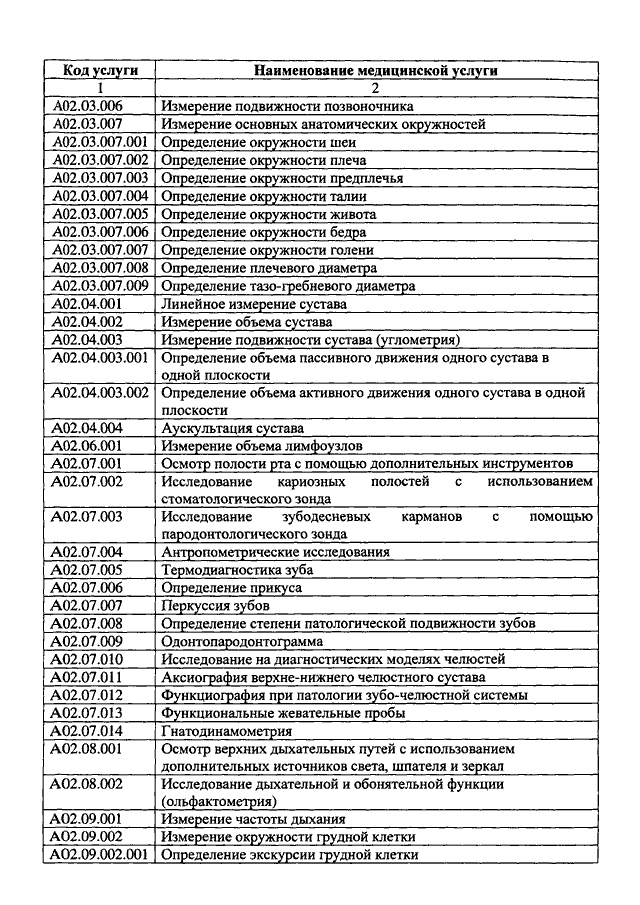 | Код услуги | Наименование медицинской услуги |
|---|---|
| 1 | 2 |
| A02.03.006 | Измерение подвижности позвоночника |
| A02.03.007 | Измерение основных анатомических окружностей |
| A02.03.007.001 | Определение окружности шеи |
| A02.03.007.002 | Определение окружности плеча |
| A02.03.007.003 | Определение окружности предплечья |
| A02.03.007.004 | Определение окружности талии |
| A02.03.007.005 | Определение окружности живота |
| A02.03.007.006 | Определение окружности бедра |
| A02.03.007.007 | Определение окружности голени |
| A02.03.007.008 | Определение плечевого диаметра |
| A02.03.007.009 | Определение тазо-гребневого диаметра |
| A02.04.001 | Линейное измерение сустава |
| A02.04.002 | Измерение объема сустава |
| A02.04.003 | Измерение подвижности сустава (углометрия) |
| A02.04.003.001 | Определение объема пассивного движения одного сустава в одной плоскости |
| A02.04.003.002 | Определение объема активного движения одного сустава в одной плоскости |
| A02.04.004 | Аускультация сустава |
| A02.06.001 | Измерение объема лимфоузлов |
| A02.07.001 | Осмотр полости рта с помощью дополнительных инструментов |
| A02.07.002 | Исследование кариозных полостей с использованием стоматологического зонда |
| A02.07.003 | Исследование зубодесневых карманов с помощью пародонтологического зонда |
| A02.07.004 | Антропометрические исследования |
| A02.07.005 | Термодиагностика зуба |
| A02.07.006 | Определение прикуса |
| A02.07.007 | Перкуссия зубов |
| A02.07.008 | Определение степени патологической подвижности зубов |
| A02.07.009 | Одонтопародонтограмма |
| A02.07.010 | Исследование на диагностических моделях челюстей |
| A02.07.011 | Аксиография верхне-нижнего челюстного сустава |
| A02.07.012 | Функциография при патологии зубо-челюстной системы |
| A02.07.013 | Функциональные жевательные пробы |
| A02.07.014 | Гнатодинамометрия |
| A02.08.001 | Осмотр верхних дыхательных путей с использованием дополнительных источников света, шпателя и зеркал |
| A02.08.002 | Исследование дыхательной и обонятельной функции (ольфактометрия) |
| A02.09.001 | Измерение частоты дыхания |
| A02.09.002 | Измерение окружности грудной клетки |
| A02.09.002.001 | Определение экскурсии грудной клетки |